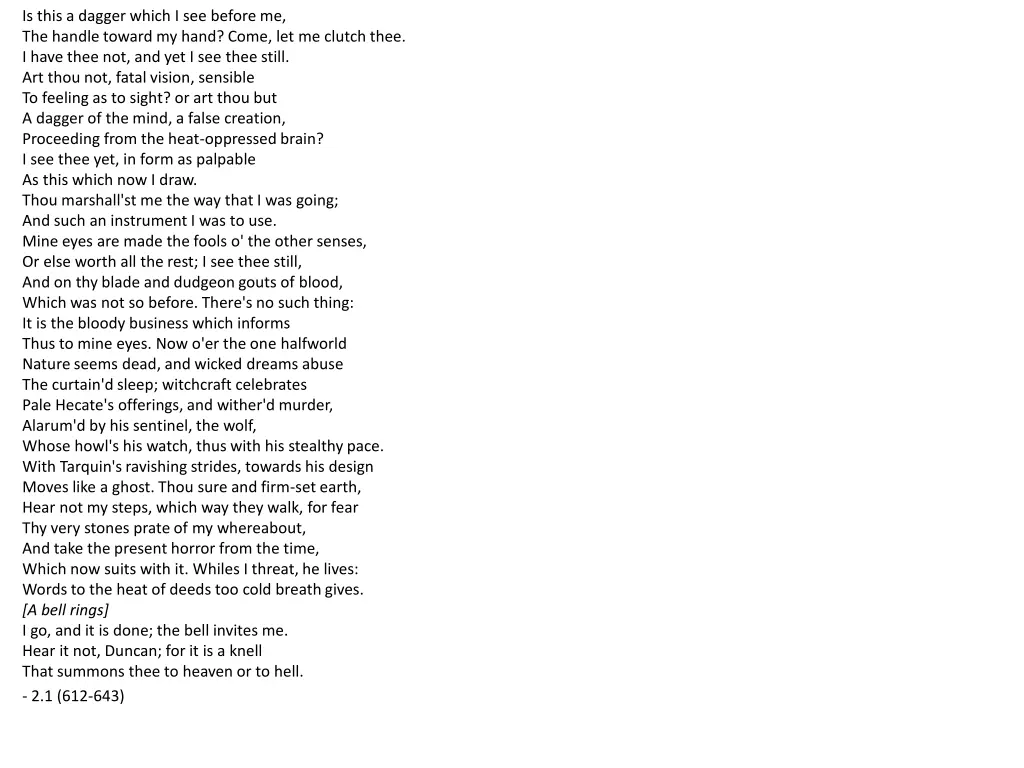 Is this a dagger which I see before me,
The handle toward my hand? Come, let me clutch thee.
I have thee not, and yet I see thee still.
Art thou not, fatal vision, sensible
To feeling as to sight? or art thou but
A dagger of the mind, a false creation,
Proceeding from the heat-oppressed brain?
I see thee yet, in form as palpable
As this which now I draw.
Thou marshall'st me the way that I was going;
And such an instrument I was to use.
Mine eyes are made the fools o' the other senses,
Or else worth all the rest; I see thee still,
And on thy blade and dudgeon gouts of blood,
Which was not so before. There's no such thing:
It is the bloody business which informs
Thus to mine eyes. Now o'er the one halfworld
Nature seems dead, and wicked dreams abuse
The curtain'd sleep; witchcraft celebrates
Pale Hecate's offerings, and wither'd murder,
Alarum'd by his sentinel, the wolf,
Whose howl's his watch, thus with his stealthy pace.
With Tarquin's ravishing strides, towards his design
Moves like a ghost. Thou sure and firm-set earth,
Hear not my steps, which way they walk, for fear
Thy very stones prate of my whereabout,
And take the present horror from the time,
Which now suits with it. Whiles I threat, he lives:
Words to the heat of deeds too cold breath gives.
[A bell rings]
I go, and it is done; the bell invites me.
Hear it not, Duncan; for it is a knell
That summons thee to heaven or to hell.
- 2.1 (612-643)